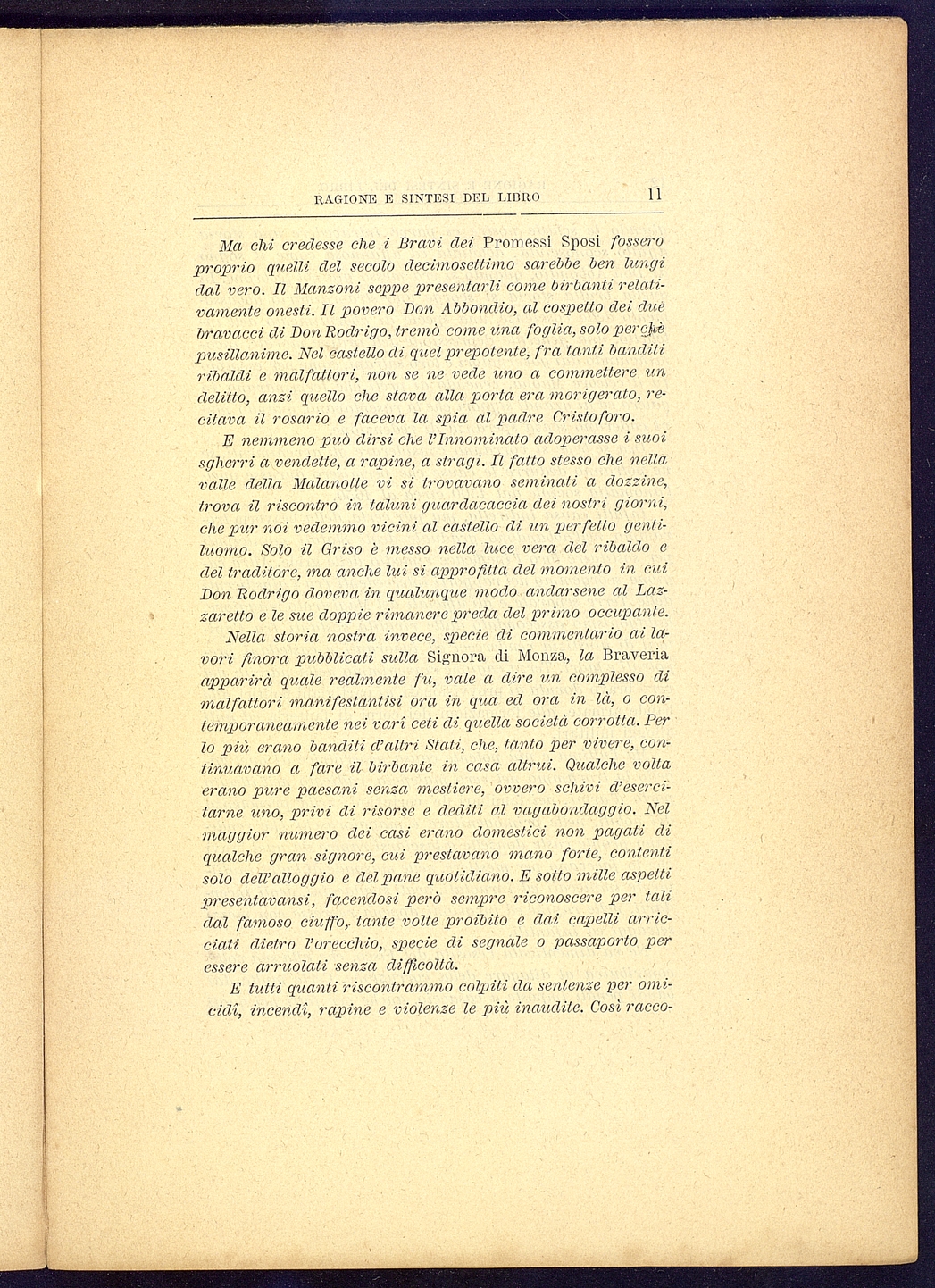 RAGIONE E SINTESI DEL LIBRO 11

Ma chi credesse che i Bravi dei Promessi Sposi fossero proprio quelli del secolo decimosettimo sarebbe ben lungi dal vero. Il Manzoni seppe presentarli come birbanti relativamente onesti. Il povero Don Abbondio, al cospetto dei due bravacci di Don Rodrigo, tremò come una foglia, solo perchè pusillanime. Nel castello di quel prepotente, fra tanti banditi ribaldi e malfattori, non se ne vede uno a commettere un delitto, anzi quello che stava alla porta era morigerato, recitava il rosario e faceva la spia al padre Cristoforo.

E nemmeno può dirsi che l'Innominato adoperasse i suoi sgherri a vendette, a rapine, a stragi. Il fatto stesso che nella valle della Malanotte vi si trovavano seminati a dozzine, trova il riscontro in taluni guardacaccia dei nostri giorni, che pur noi vedemmo vicini al castello di un perfetto gentiluomo. Solo il Griso è messo nella luce vera del ribaldo e del traditore, ma anche lui si approfitta del momento in cui Don Rodrigo doveva in qualunque modo andarsene al Lazzaretto e le sue doppie rimanere preda del primo occupante.

Nella storia nostra invece, specie di commentario ai lavori finora pubblicati sulla Signora di Monza, la Braveria apparirà quale realmente fu, vale a dire un complesso di malfattori manifestantisi ora in qua ed ora in là, o contemporaneamente nei varî ceti di quella società corrotta. Per lo più erano banditi d'altri Stati, che, tanto per vivere, continuavano a fare il birbante in casa altrui. Qualche volta erano pure paesani senza mestiere, ovvero schivi d'esercitarne uno, privi di risorse e dediti al vagabondaggio. Nel maggior numero dei casi erano domestici non pagati di qualche gran signore, cui prestavano mano forte, contenti solo dell'alloggio e del pane quotidiano. E sotto mille aspetti presentavansi, facendosi però sempre riconoscere per tali dal famoso ciuffo, tante volte proibito e dai capelli arricciati dietro l'orecchio, specie di segnale o passaporto per essere arruolati senza difficoltà.

E tutti quanti riscontrammo colpiti da sentenze per omicidî, incendî, rapine e violenze le più inaudite. Così racco-